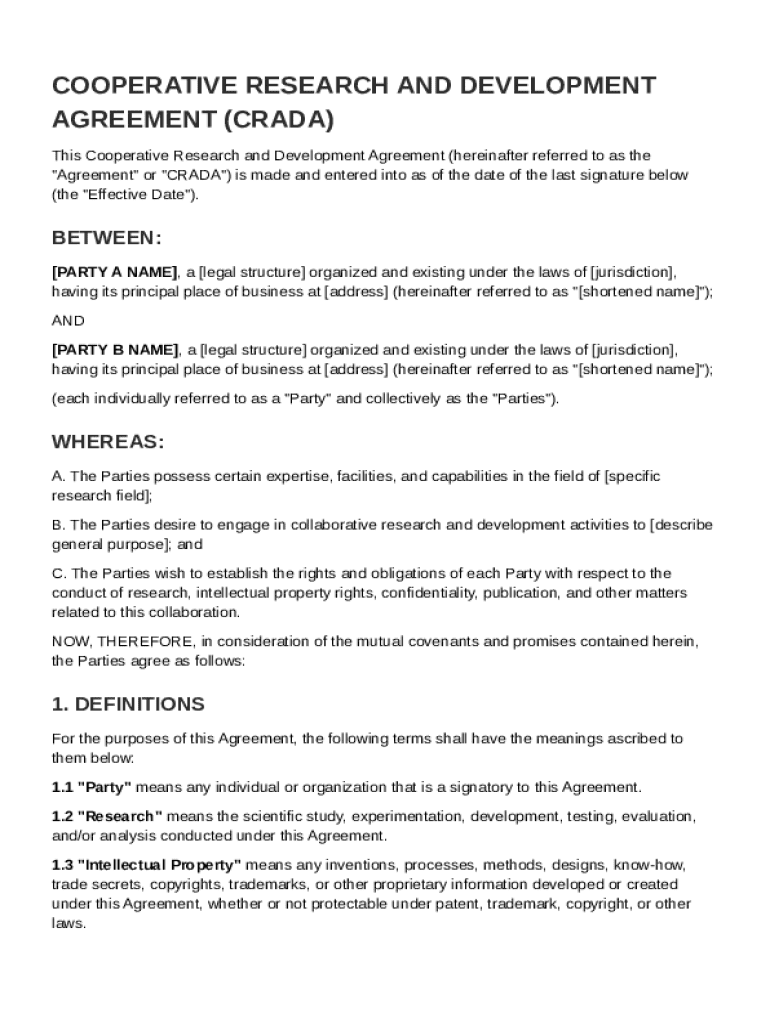 COOPERATIVE RESEARCH AND DEVELOPMENT AGREEMENT (CRADA)

This Cooperative Research and Development Agreement (hereinafter referred to as the "Agreement" or "CRADA") is made and entered into as of the date of the last signature below (the "Effective Date").

BETWEEN:

[PARTY A NAME], a [legal structure] organized and existing under the laws of [jurisdiction], having its principal place of business at [address] (hereinafter referred to as "[shortened name]");

AND

[PARTY B NAME], a [legal structure] organized and existing under the laws of [jurisdiction], having its principal place of business at [address] (hereinafter referred to as "[shortened name]");

(each individually referred to as a "Party" and collectively as the "Parties").

WHEREAS:

A. The Parties possess certain expertise, facilities, and capabilities in the field of [specific research field];

B. The Parties desire to engage in collaborative research and development activities to [describe general purpose]; and

C. The Parties wish to establish the rights and obligations of each Party with respect to the conduct of research, intellectual property rights, confidentiality, publication, and other matters related to this collaboration.

NOW, THEREFORE, in consideration of the mutual covenants and promises contained herein, the Parties agree as follows:

1. DEFINITIONS

For the purposes of this Agreement, the following terms shall have the meanings ascribed to them below:

1.1 "Party" means any individual or organization that is a signatory to this Agreement.

1.2 "Research" means the scientific study, experimentation, development, testing, evaluation, and/or analysis conducted under this Agreement.

1.3 "Intellectual Property" means any inventions, processes, methods, designs, know-how, trade secrets, copyrights, trademarks, or other proprietary information developed or created under this Agreement, whether or not protectable under patent, trademark, copyright, or other laws.